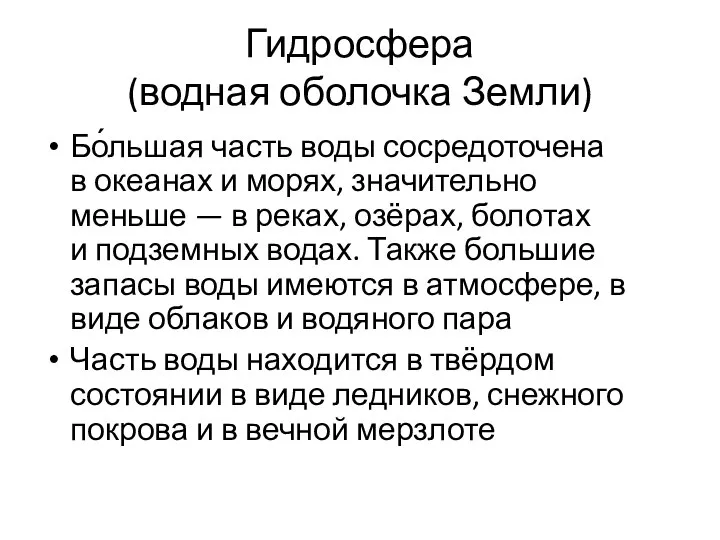 Гидросфера
(водная оболочка Земли)

• Бо́льшая часть воды сосредоточена в океанах и морях, значительно меньше — в реках, озёрах, болотах и подземных водах. Также большие запасы воды имеются в атмосфере, в виде облаков и водяного пара

• Часть воды находится в твёрдом состоянии в виде ледников, снежного покрова и в вечной мерзлоте